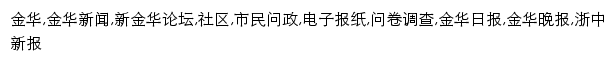 金华,金华新闻,新金华论坛,社区,市民问政,电子报纸,问卷调查,金华日报,金华晚报,浙中新报